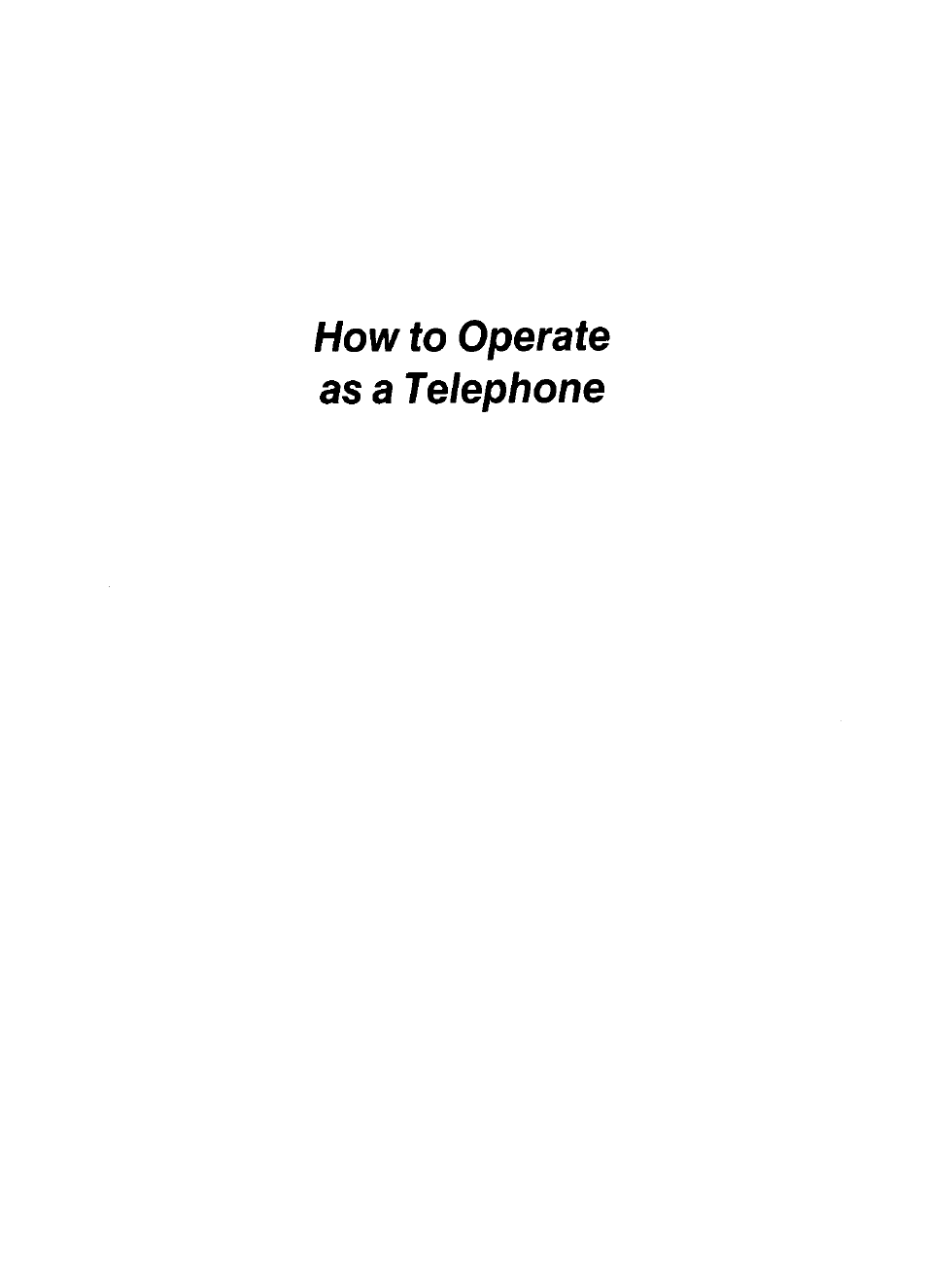 How to Operate
as a Telephone